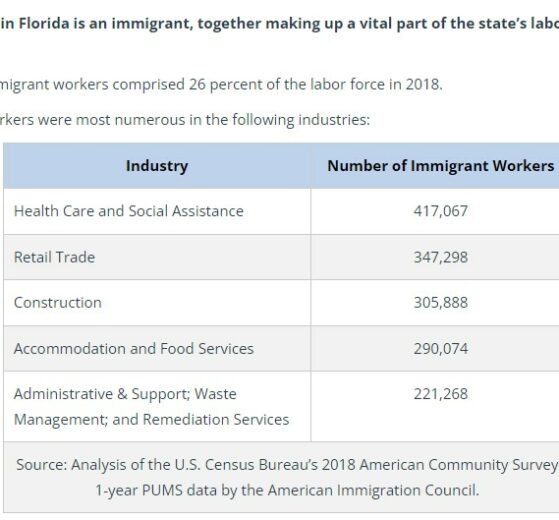 in Florida is an immigrant, together making up a vital part of the state's labo

migrant workers comprised 26 percent of the labor force in 2018.

rkers were most numerous in the following industries:

| Industry | Number of Immigrant Workers |
|---|---|
| Health Care and Social Assistance | 417,067 |
| Retail Trade | 347,298 |
| Construction | 305,888 |
| Accommodation and Food Services | 290,074 |
| Administrative & Support; Waste Management; and Remediation Services | 221,268 |

Source: Analysis of the U.S. Census Bureau's 2018 American Community Survey 1-year PUMS data by the American Immigration Council.